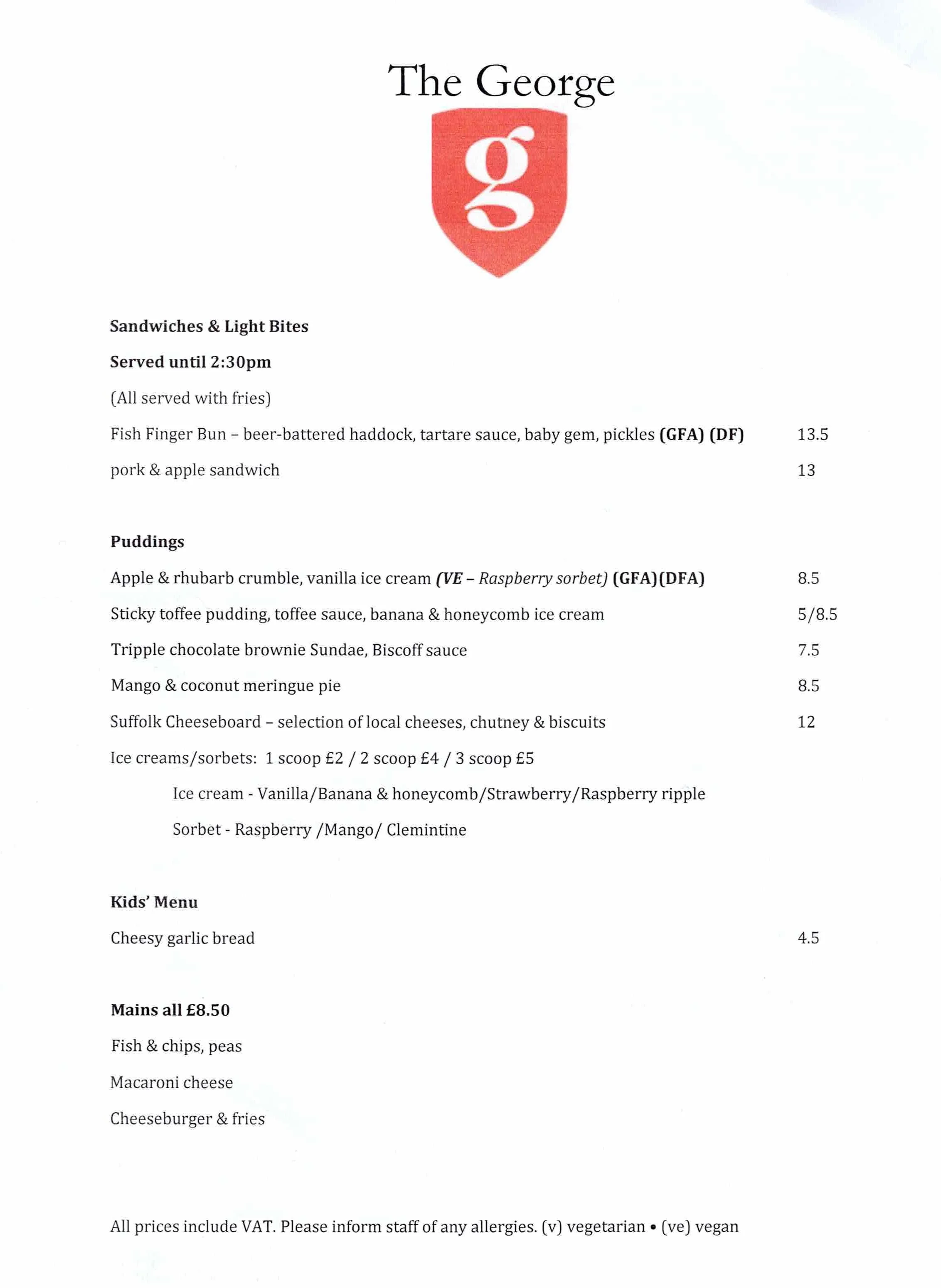 The George

g

Sandwiches & Light Bites

Served until 2:30pm

(All served with fries)

Fish Finger Bun – beer-battered haddock, tartare sauce, baby gem, pickles (GFA) (DF) 13.5

pork & apple sandwich 13

Puddings

Apple & rhubarb crumble, vanilla ice cream (VE – Raspberry sorbet) (GFA)(DFA) 8.5

Sticky toffee pudding, toffee sauce, banana & honeycomb ice cream 5/8.5

Tripple chocolate brownie Sundae, Biscoff sauce 7.5

Mango & coconut meringue pie 8.5

Suffolk Cheeseboard – selection of local cheeses, chutney & biscuits 12

Ice creams/sorbets: 1 scoop £2 / 2 scoop £4 / 3 scoop £5

Ice cream - Vanilla/Banana & honeycomb/Strawberry/Raspberry ripple

Sorbet - Raspberry /Mango/ Clemintine

Kids' Menu

Cheesy garlic bread 4.5

Mains all £8.50

Fish & chips, peas

Macaroni cheese

Cheeseburger & fries

All prices include VAT. Please inform staff of any allergies. (v) vegetarian • (ve) vegan